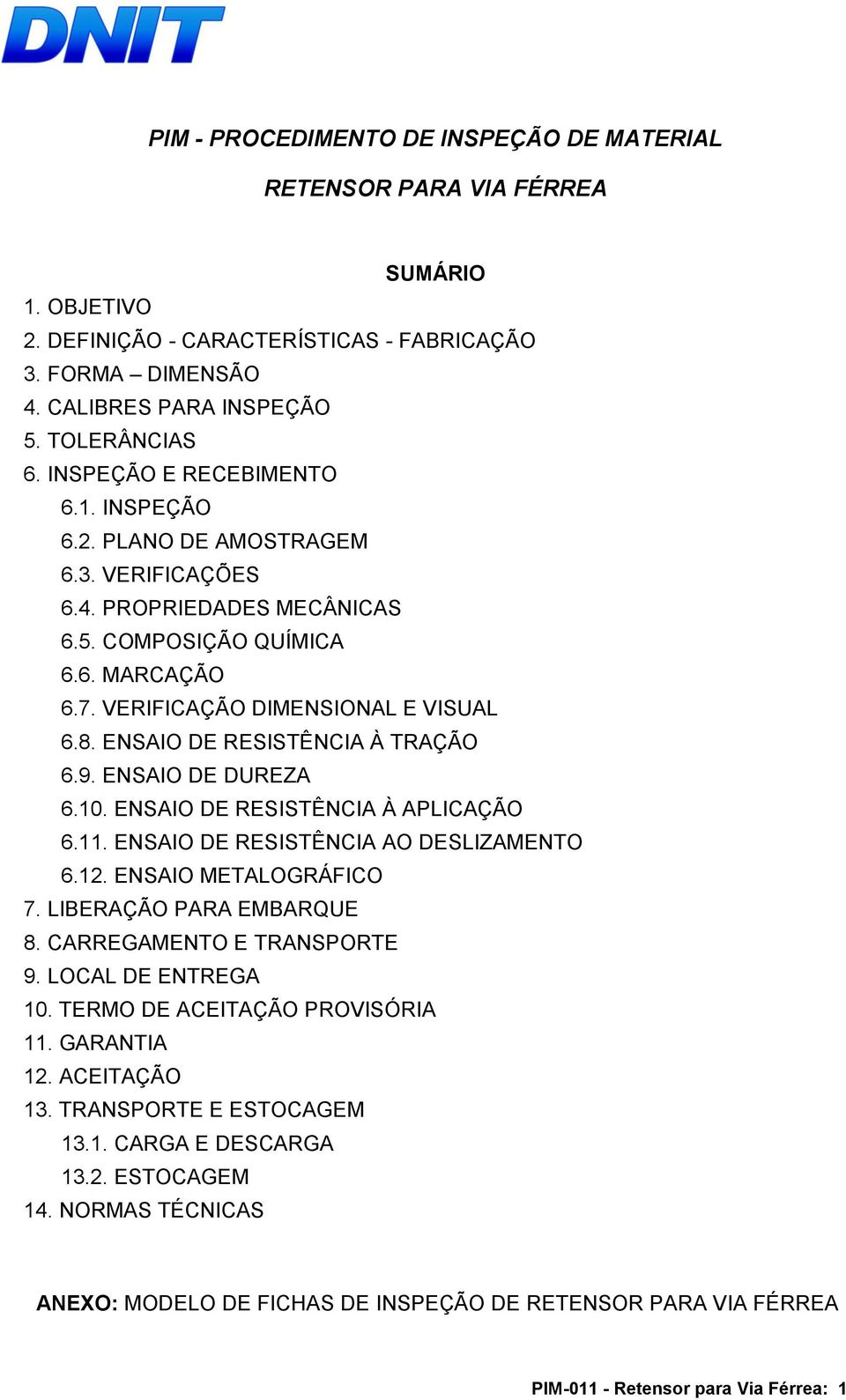 DNIT

PIM - PROCEDIMENTO DE INSPEÇÃO DE MATERIAL

RETENSOR PARA VIA FÉRREA

SUMÁRIO

1. OBJETIVO
2. DEFINIÇÃO - CARACTERÍSTICAS - FABRICAÇÃO
3. FORMA – DIMENSÃO
4. CALIBRES PARA INSPEÇÃO
5. TOLERÂNCIAS
6. INSPEÇÃO E RECEBIMENTO
6.1. INSPEÇÃO
6.2. PLANO DE AMOSTRAGEM
6.3. VERIFICAÇÕES
6.4. PROPRIEDADES MECÂNICAS
6.5. COMPOSIÇÃO QUÍMICA
6.6. MARCAÇÃO
6.7. VERIFICAÇÃO DIMENSIONAL E VISUAL
6.8. ENSAIO DE RESISTÊNCIA À TRAÇÃO
6.9. ENSAIO DE DUREZA
6.10. ENSAIO DE RESISTÊNCIA À APLICAÇÃO
6.11. ENSAIO DE RESISTÊNCIA AO DESLIZAMENTO
6.12. ENSAIO METALOGRÁFICO
7. LIBERAÇÃO PARA EMBARQUE
8. CARREGAMENTO E TRANSPORTE
9. LOCAL DE ENTREGA
10. TERMO DE ACEITAÇÃO PROVISÓRIA
11. GARANTIA
12. ACEITAÇÃO
13. TRANSPORTE E ESTOCAGEM
13.1. CARGA E DESCARGA
13.2. ESTOCAGEM
14. NORMAS TÉCNICAS

ANEXO: MODELO DE FICHAS DE INSPEÇÃO DE RETENSOR PARA VIA FÉRREA

PIM-011 - Retensor para Via Férrea: 1